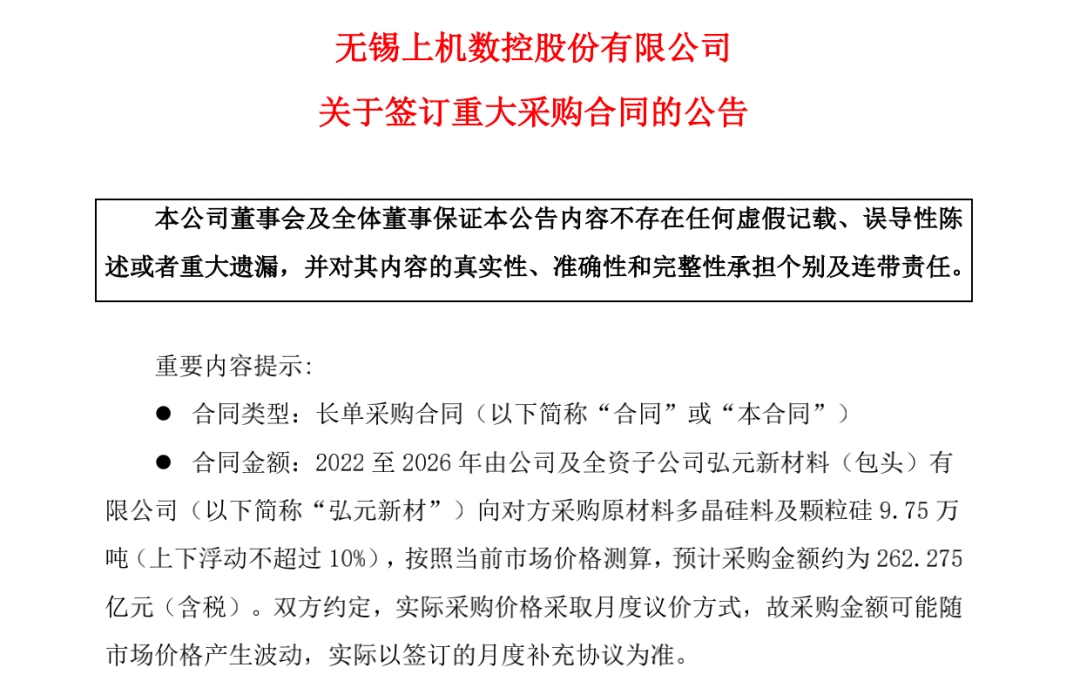 无锡上机数控股份有限公司

关于签订重大采购合同的公告

本公司董事会及全体董事保证本公告内容不存在任何虚假记载、误导性陈述或者重大遗漏，并对其内容的真实性、准确性和完整性承担个别及连带责任。

重要内容提示：

● 合同类型：长单采购合同（以下简称“合同”或“本合同”）

● 合同金额：2022 至 2026 年由公司及全资子公司弘元新材料（包头）有限公司（以下简称“弘元新材”）向对方采购原材料多晶硅料及颗粒硅 9.75 万吨（上下浮动不超过 10%），按照当前市场价格测算，预计采购金额约为 262.275 亿元（含税）。双方约定，实际采购价格采取月度议价方式，故采购金额可能随市场价格产生波动，实际以签订的月度补充协议为准。